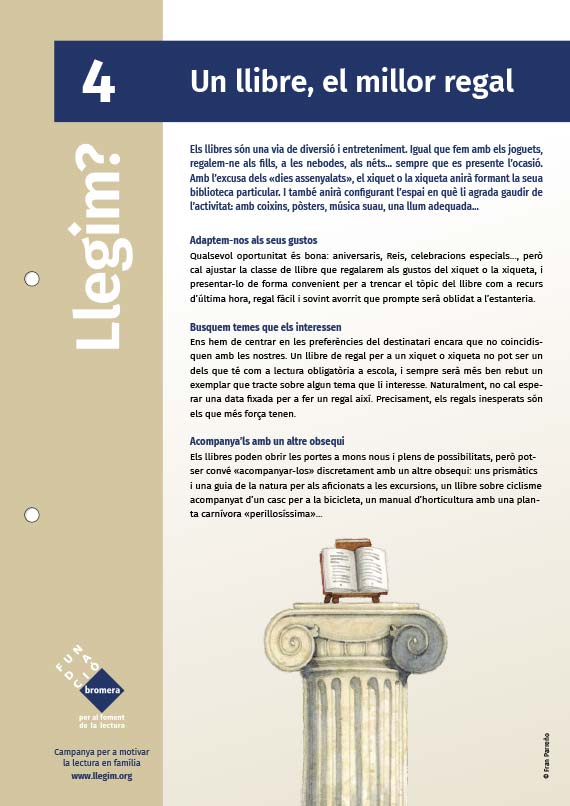 4

Un llibre, el millor regal

Llegim?

Els llibres són una via de diversió i entreteniment. Igual que fem amb els joguets, regalem-ne als fills, a les nebodes, als néts... sempre que es presente l'ocasió. Amb l'excusa dels «dies assenyalats», el xiquet o la xiqueta anirà formant la seua biblioteca particular. I també anirà configurant l'espai en què li agrada gaudir de l'activitat: amb coixins, pòsters, música suau, una llum adequada...

Adaptem-nos als seus gustos
Qualsevol oportunitat és bona: aniversaris, Reis, celebracions especials..., però cal ajustar la classe de llibre que regalarem als gustos del xiquet o la xiqueta, i presentar-lo de forma convenient per a trencar el tòpic del llibre com a recurs d'última hora, regal fàcil i sovint avorrit que prompte serà oblidat a l'estanteria.

Busquem temes que els interessen
Ens hem de centrar en les preferències del destinatari encara que no coincidisquen amb les nostres. Un llibre de regal per a un xiquet o xiqueta no pot ser un dels que té com a lectura obligatòria a escola, i sempre serà més ben rebut un exemplar que tracte sobre algun tema que li interesse. Naturalment, no cal esperar una data fixada per a fer un regal així. Precisament, els regals inesperats són els que més força tenen.

Acompanya'ls amb un altre obsequi
Els llibres poden obrir les portes a mons nous i plens de possibilitats, però potser convé «acompanyar-los» discretament amb un altre obsequi: uns prismàtics i una guia de la natura per als aficionats a les excursions, un llibre sobre ciclisme acompanyat d'un casc per a la bicicleta, un manual d'horticultura amb una planta carnívora «perillosíssima»...

FUNDACIÓ bromera
per al foment de la lectura

Campanya per a motivar la lectura en família
www.llegim.org

© Fran Parreño